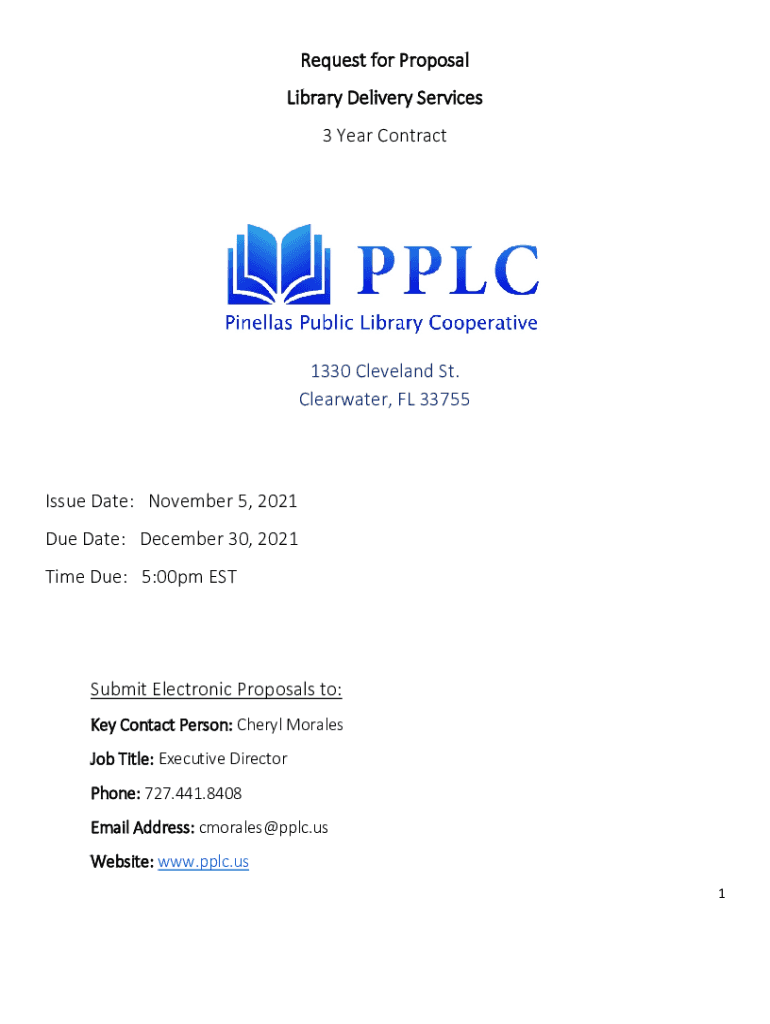 Request for Proposal

Library Delivery Services

3 Year Contract

PPLC

Pinellas Public Library Cooperative

1330 Cleveland St.
Clearwater, FL 33755

Issue Date: November 5, 2021

Due Date: December 30, 2021

Time Due: 5:00pm EST

Submit Electronic Proposals to:

Key Contact Person: Cheryl Morales

Job Title: Executive Director

Phone: 727.441.8408

Email Address: cmorales@pplc.us

Website: www.pplc.us

1